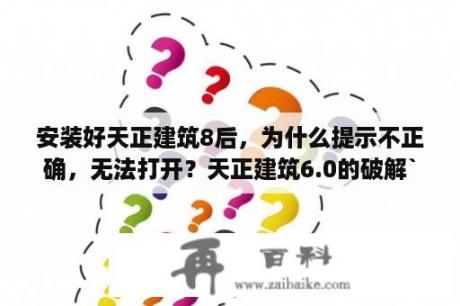 安装好天正建筑8后，为什么提示不正确，无法打开？天正建筑6.0的破解`

再 百科

www.zaibaike.com